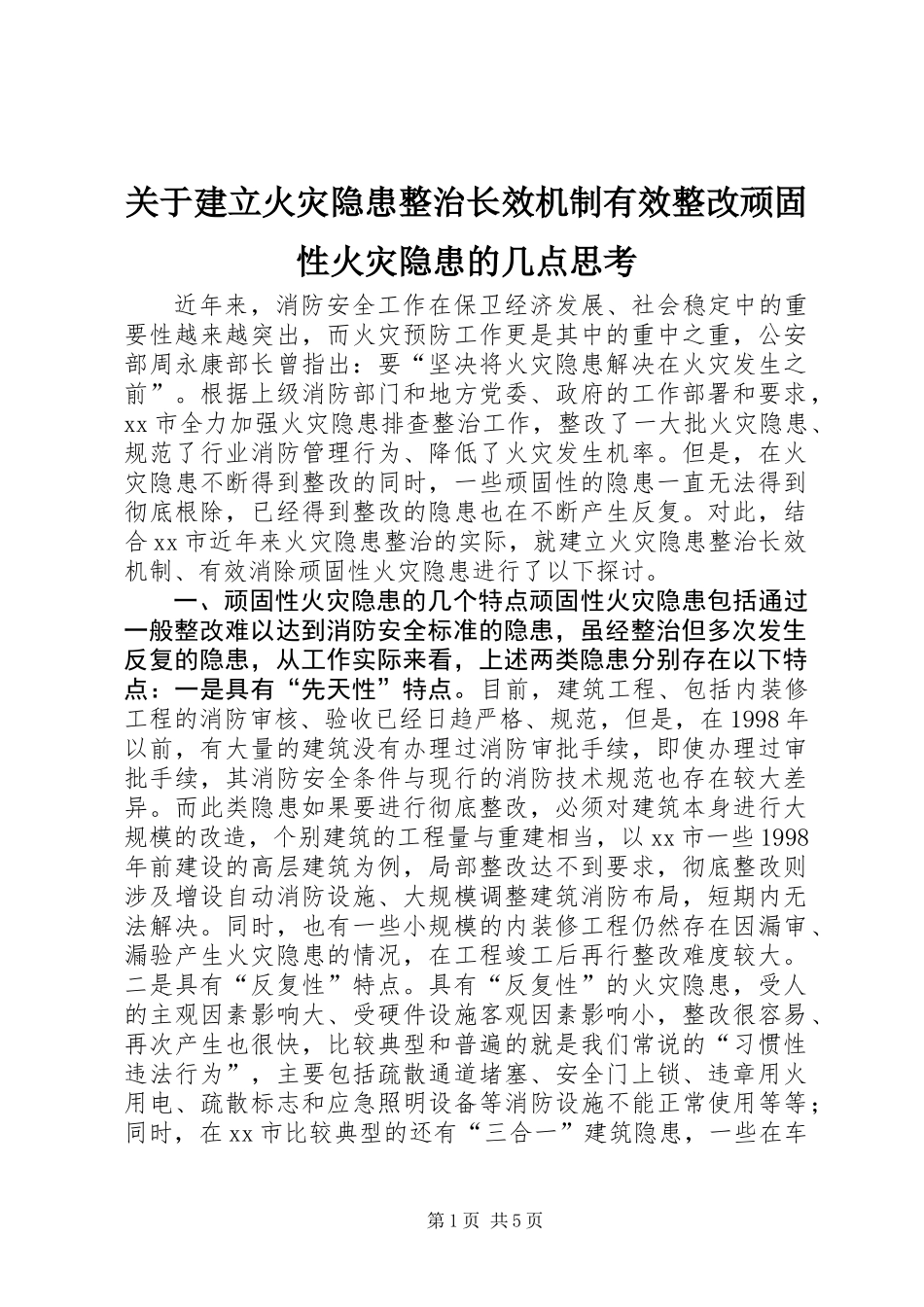 关于建立火灾隐患整治长效机制有效整改顽固性火灾隐患的几点思考

近年来，消防安全工作在保卫经济发展、社会稳定中的重要性越来越突出，而火灾预防工作更是其中的重中之重，公安部周永康部长曾指出：要“坚决将火灾隐患解决在火灾发生之前”。根据上级消防部门和地方党委、政府的工作部署和要求，xx市全力加强火灾隐患排查整治工作，整改了一大批火灾隐患、规范了行业消防管理行为、降低了火灾发生机率。但是，在火灾隐患不断得到整改的同时，一些顽固性的隐患一直无法得到彻底根除，已经得到整改的隐患也在不断产生反复。对此，结合xx市近年来火灾隐患整治的实际，就建立火灾隐患整治长效机制、有效消除顽固性火灾隐患进行了以下探讨。

一、顽固性火灾隐患的几个特点顽固性火灾隐患包括通过一般整改难以达到消防安全标准的隐患，虽经整治但多次发生反复的隐患，从工作实际来看，上述两类隐患分别存在以下特点：一是具有“先天性”特点。目前，建筑工程、包括内装修工程的消防审核、验收已经日趋严格、规范，但是，在1998年以前，有大量的建筑没有办理过消防审批手续，即使办理过审批手续，其消防安全条件与现行的消防技术规范也存在较大差异。而此类隐患如果要进行彻底整改，必须对建筑本身进行大规模的改造，个别建筑的工程量与重建相当，以xx市一些1998年前建设的高层建筑为例，局部整改达不到要求，彻底整改则涉及增设自动消防设施、大规模调整建筑消防布局，短期内无法解决。同时，也有一些小规模的内装修工程仍然存在因漏审、漏验产生火灾隐患的情况，在工程竣工后再行整改难度较大。二是具有“反复性”特点。具有“反复性”的火灾隐患，受人的主观因素影响大、受硬件设施客观因素影响小，整改很容易、再次产生也很快，比较典型和普遍的就是我们常说的“习惯性违法行为”，主要包括疏散通道堵塞、安全门上锁、违章用火用电、疏散标志和应急照明设备等消防设施不能正常使用等等；同时，在xx市比较典型的还有“三合一”建筑隐患，一些在车

第1页 共5页